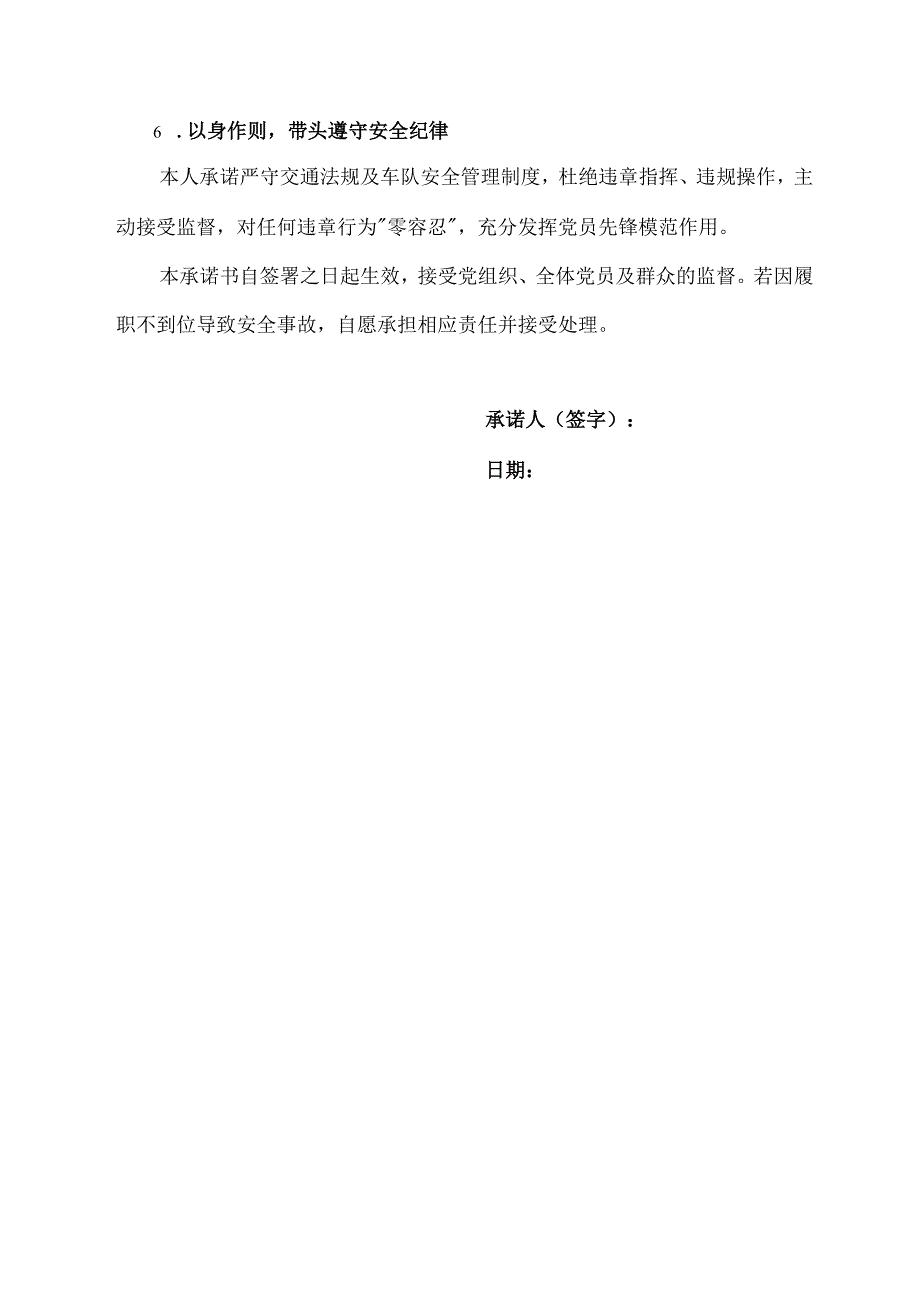 6 . 以身作则，带头遵守安全纪律

本人承诺严守交通法规及车队安全管理制度，杜绝违章指挥、违规操作，主动接受监督，对任何违章行为"零容忍"，充分发挥党员先锋模范作用。

本承诺书自签署之日起生效，接受党组织、全体党员及群众的监督。若因履职不到位导致安全事故，自愿承担相应责任并接受处理。

承诺人（签字）：

日期：